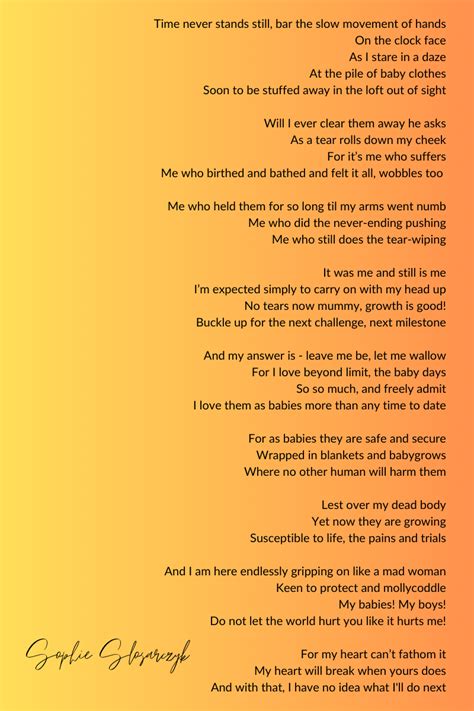 Time never stands still, bar the slow movement of hands
On the clock face
As I stare in a daze
At the pile of baby clothes
Soon to be stuffed away in the loft out of sight

Will I ever clear them away he asks
As a tear rolls down my cheek
For it's me who suffers
Me who birthed and bathed and felt it all, wobbles too

Me who held them for so long til my arms went numb
Me who did the never-ending pushing
Me who still does the tear-wiping

It was me and still is me
I'm expected simply to carry on with my head up
No tears now mummy, growth is good!
Buckle up for the next challenge, next milestone

And my answer is - leave me be, let me wallow
For I love beyond limit, the baby days
So so much, and freely admit
I love them as babies more than any time to date

For as babies they are safe and secure
Wrapped in blankets and babygrows
Where no other human will harm them

Lest over my dead body
Yet now they are growing
Susceptible to life, the pains and trials

And I am here endlessly gripping on like a mad woman
Keen to protect and mollycoddle
My babies! My boys!
Do not let the world hurt you like it hurts me!

For my heart can't fathom it
My heart will break when yours does
And with that, I have no idea what I'll do next

Sophie Slosarczyk